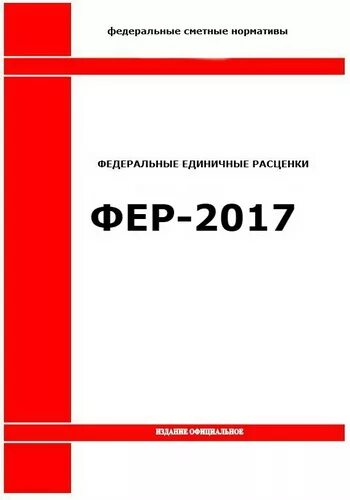 федеральные сметные нормативы

ФЕДЕРАЛЬНЫЕ ЕДИНИЧНЫЕ РАСЦЕНКИ

ФЕР-2017

ИЗДАНИЕ ОФИЦИАЛЬНОЕ